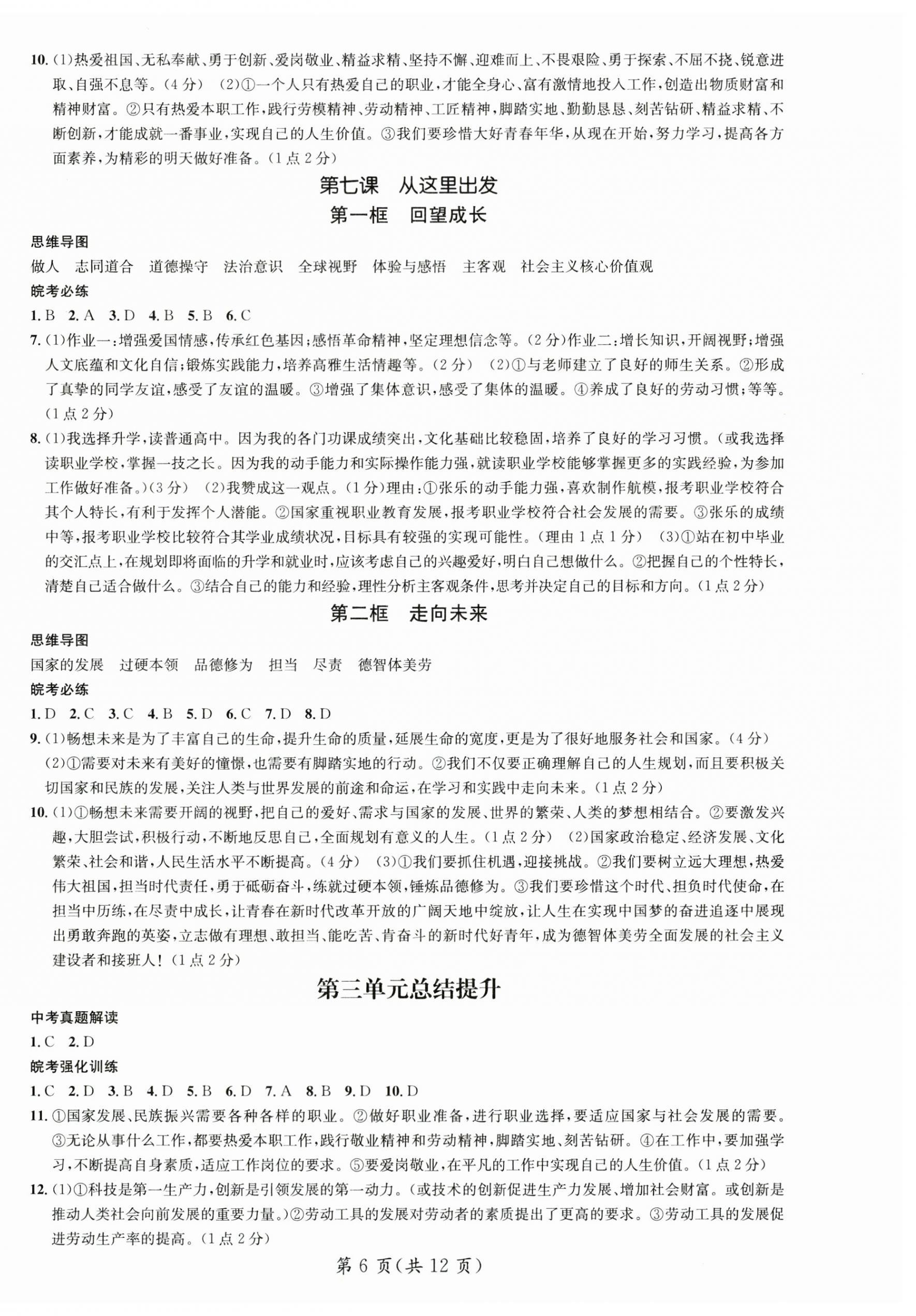 10. (1)热爱祖国、无私奉献、勇于创新、爱岗敬业、精益求精、坚持不懈、迎难而上、不畏艰险、勇于探索、不屈不挠、锐意进取、自强不息等。(4分) (2)①一个人只有热爱自己的职业,才能全身心、富有激情地投入工作,创造出物质财富和精神财富。②只有热爱本职工作,践行劳模精神、劳动精神、工匠精神,脚踏实地、勤勤恳恳、刻苦钻研、精益求精、不断创新,才能成就一番事业,实现自己的人生价值。③我们要珍惜大好青春年华,从现在开始,努力学习,提高各方面素养,为精彩的明天做好准备。(1点2分)

第七课 从这里出发

第一框 回望成长

思维导图

做人 志同道合 道德操守 法治意识 全球视野 体验与感悟 主客观 社会主义核心价值观

皖考必练

1. B 2. A 3. D 4. B 5. B 6. C

7. (1)作业一:增强爱国情感,传承红色基因;感悟革命精神,坚定理想信念等。(2分)作业二:增长知识,开阔视野;增强人文底蕴和文化自信;锻炼实践能力,培养高雅生活情趣等。(2分) (2)①与老师建立了良好的师生关系。②形成了真挚的同学友谊,感受了友谊的温暖。③增强了集体意识,感受了集体的温暖。④养成了良好的劳动习惯;等等。(1点2分)

8. (1)我选择升学,读普通高中。因为我的各门功课成绩突出,文化基础比较稳固,培养了良好的学习习惯。(或我选择读职业学校,掌握一技之长。因为我的动手能力和实际操作能力强,就读职业学校能够掌握更多的实践经验,为参加工作做好准备。)(3分) (2)我赞成这一观点。(1分)理由:①张乐的动手能力强,喜欢制作航模,报考职业学校符合其个人特长,有利于发挥个人潜能。②国家重视职业教育发展,报考职业学校符合社会发展的需要。③张乐的成绩中等,报考职业学校比较符合其学业成绩状况,目标具有较强的实现可能性。(理由1点1分) (3)①站在初中毕业的交汇点上,在规划即将面临的升学和就业时,应该考虑自己的兴趣爱好,明白自己想做什么。②把握自己的个性特长,清楚自己适合做什么。③结合自己的能力和经验,理性分析主客观条件,思考并决定自己的目标和方向。(1点2分)

第二框 走向未来

思维导图

国家的发展 过硬本领 品德修为 担当 尽责 德智体美劳

皖考必练

1. D 2. C 3. C 4. B 5. D 6. C 7. D 8. D

9. (1)畅想未来是为了丰富自己的生命,提升生命的质量,延展生命的宽度,更是为了很好地服务社会和国家。(4分) (2)①需要对未来有美好的憧憬,也需要有脚踏实地的行动。②我们不仅要正确理解自己的人生规划,而且要积极关切国家和民族的发展,关注人类与世界发展的前途和命运,在学习和实践中走向未来。(1点2分)

10. (1)①畅想未来需要开阔的视野,把自己的爱好、需求与国家的发展、世界的繁荣、人类的梦想相结合。②要激发兴趣,大胆尝试,积极行动,不断地反思自己,全面规划有意义的人生。(1点2分) (2)国家政治稳定、经济发展、文化繁荣、社会和谐,人民生活水平不断提高。(4分) (3)①我们要抓住机遇,迎接挑战。②我们要树立远大理想,热爱伟大祖国,担当时代责任,勇于砥砺奋斗,练就过硬本领,锤炼品德修为。③我们要珍惜这个时代、担负时代使命,在担当中历练,在尽责中成长,让青春在新时代改革开放的广阔天地中绽放,让人生在实现中国梦的奋进追逐中展现出勇敢奔跑的英姿,立志做有理想、敢担当、能吃苦、肯奋斗的新时代好青年,成为德智体美劳全面发展的社会主义建设者和接班人!(1点2分)

第三单元总结提升

中考真题解读

1. C 2. D

皖考强化训练

1. C 2. D 3. B 4. D 5. B 6. D 7. A 8. B 9. D 10. D

11. ①国家发展、民族振兴需要各种各样的职业。②做好职业准备,进行职业选择,要适应国家与社会发展的需要。③无论从事什么工作,都要热爱本职工作,践行敬业精神和劳动精神,脚踏实地、刻苦钻研。④在工作中,要加强学习,不断提高自身素质,适应工作岗位的要求。⑤要爱岗敬业,在平凡的工作中实现自己的人生价值。(1点2分)

12. (1)①科技是第一生产力,创新是引领发展的第一动力。(或技术的创新促进生产力发展、增加社会财富。或创新是推动人类社会向前发展的重要力量。)②劳动工具的发展对劳动者的素质提出了更高的要求。③劳动工具的发展促进劳动生产率的提高。(1点2分)

第6页(共12页)